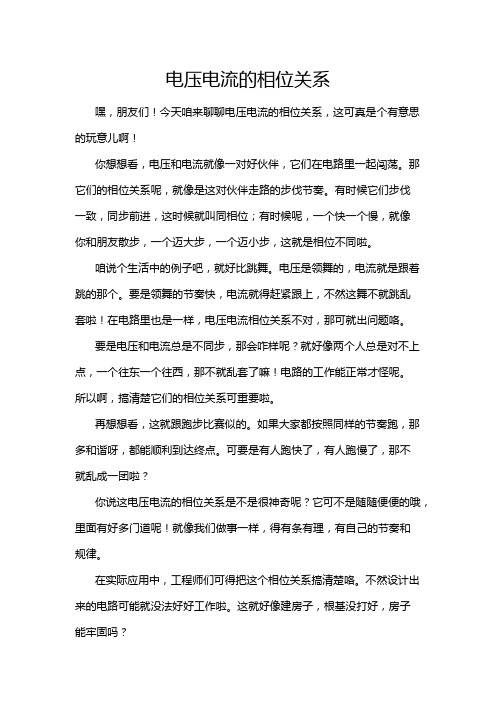 电压电流的相位关系

嘿，朋友们！今天咱来聊聊电压电流的相位关系，这可真是个有意思的玩意儿啊！

你想想看，电压和电流就像一对好伙伴，它们在电路里一起闯荡。那它们的相位关系呢，就像是这对伙伴走路的步伐节奏。有时候它们步伐一致，同步前进，这时候就叫同相位；有时候呢，一个快一个慢，就像你和朋友散步，一个迈大步，一个迈小步，这就是相位不同啦。

咱说个生活中的例子吧，就好比跳舞。电压是领舞的，电流就是跟着跳的那个。要是领舞的节奏快，电流就得赶紧跟上，不然这舞不就跳乱套啦！在电路里也是一样，电压电流相位关系不对，那可就出问题咯。

要是电压和电流总是不同步，那会咋样呢？就好像两个人总是对不上点，一个往东一个往西，那不就乱套了嘛！电路的工作能正常才怪呢。所以啊，搞清楚它们的相位关系可重要啦。

再想想看，这就跟跑步比赛似的。如果大家都按照同样的节奏跑，那多和谐呀，都能顺利到达终点。可要是有人跑快了，有人跑慢了，那不就乱成一团啦？

你说这电压电流的相位关系是不是很神奇呢？它可不是随随便便的哦，里面有好多门道呢！就像我们做事一样，得有条有理，有自己的节奏和规律。

在实际应用中，工程师们可得把这个相位关系搞清楚咯。不然设计出来的电路可能就没法好好工作啦。这就好像建房子，根基没打好，房子能牢固吗？